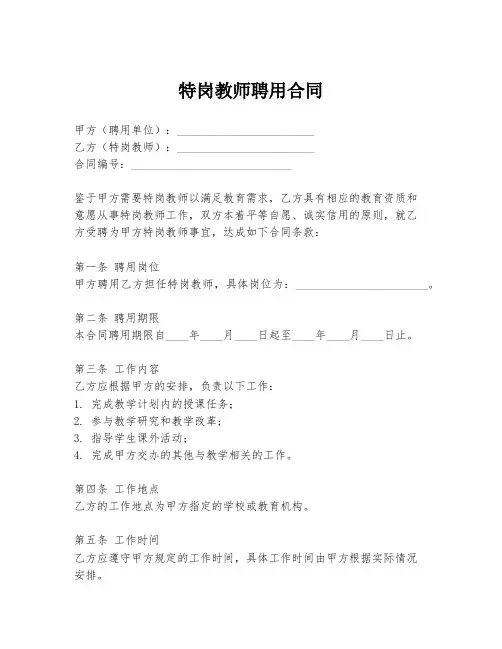 特岗教师聘用合同

甲方（聘用单位）：________________________

乙方（特岗教师）：________________________

合同编号：____________________________

鉴于甲方需要特岗教师以满足教育需求，乙方具有相应的教育资质和意愿从事特岗教师工作，双方本着平等自愿、诚实信用的原则，就乙方受聘为甲方特岗教师事宜，达成如下合同条款：

第一条 聘用岗位
甲方聘用乙方担任特岗教师，具体岗位为：________________________。

第二条 聘用期限
本合同聘用期限自____年____月____日起至____年____月____日止。

第三条 工作内容
乙方应根据甲方的安排，负责以下工作：
1. 完成教学计划内的授课任务；
2. 参与教学研究和教学改革；
3. 指导学生课外活动；
4. 完成甲方交办的其他与教学相关的工作。

第四条 工作地点
乙方的工作地点为甲方指定的学校或教育机构。

第五条 工作时间
乙方应遵守甲方规定的工作时间，具体工作时间由甲方根据实际情况安排。